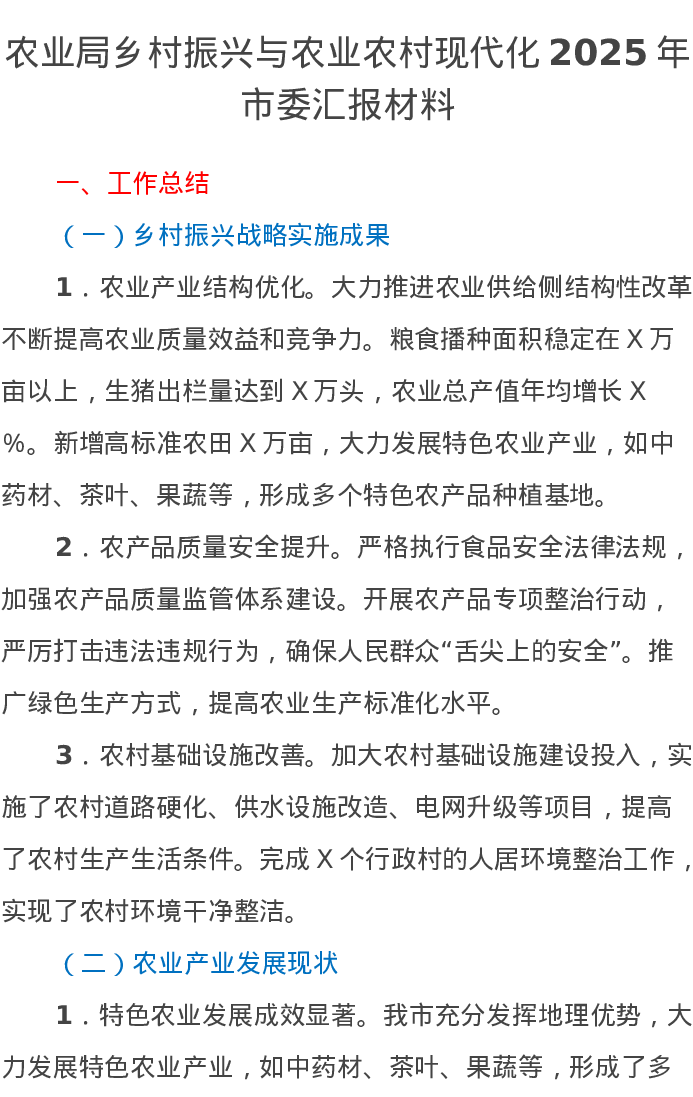 农业局乡村振兴与农业农村现代化 2025 年市委汇报材料

一、工作总结

（一）乡村振兴战略实施成果

1．农业产业结构优化。大力推进农业供给侧结构性改革不断提高农业质量效益和竞争力。粮食播种面积稳定在 X 万亩以上，生猪出栏量达到 X 万头，农业总产值年均增长 X %。新增高标准农田 X 万亩，大力发展特色农业产业，如中药材、茶叶、果蔬等，形成多个特色农产品种植基地。

2．农产品质量安全提升。严格执行食品安全法律法规，加强农产品质量监管体系建设。开展农产品专项整治行动，严厉打击违法违规行为，确保人民群众“舌尖上的安全”。推广绿色生产方式，提高农业生产标准化水平。

3．农村基础设施改善。加大农村基础设施建设投入，实施了农村道路硬化、供水设施改造、电网升级等项目，提高了农村生产生活条件。完成 X 个行政村的人居环境整治工作，实现了农村环境干净整洁。

（二）农业产业发展现状

1．特色农业发展成效显著。我市充分发挥地理优势，大力发展特色农业产业，如中药材、茶叶、果蔬等，形成了多